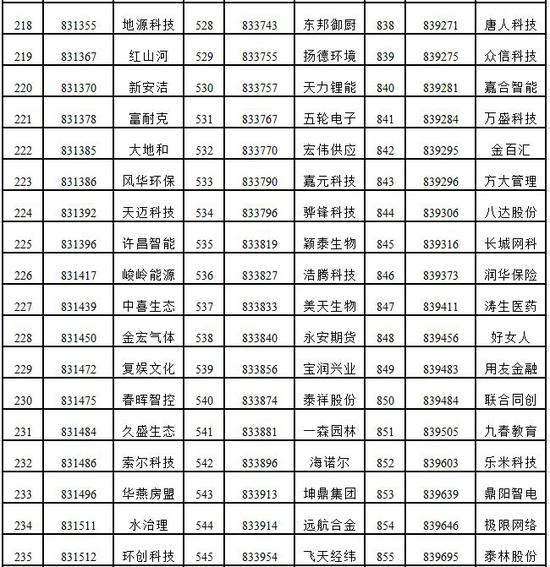 | 218 | 831355 | 地源科技 | 528 | 833743 | 东邦御厨 | 838 | 839271 | 唐人科技 |
|---|---|---|---|---|---|---|---|---|
| 219 | 831367 | 红山河 | 529 | 833755 | 扬德环境 | 839 | 839275 | 众信科技 |
| 220 | 831370 | 新安洁 | 530 | 833757 | 天力锂能 | 840 | 839281 | 嘉合智能 |
| 221 | 831378 | 富耐克 | 531 | 833767 | 五轮电子 | 841 | 839284 | 万盛科技 |
| 222 | 831385 | 大地和 | 532 | 833770 | 宏伟供应 | 842 | 839295 | 金百汇 |
| 223 | 831386 | 风华环保 | 533 | 833790 | 嘉元科技 | 843 | 839296 | 方大管理 |
| 224 | 831392 | 天迈科技 | 534 | 833796 | 骅锋科技 | 844 | 839306 | 八达股份 |
| 225 | 831396 | 许昌智能 | 535 | 833819 | 颖泰生物 | 845 | 839316 | 长城网科 |
| 226 | 831417 | 峻岭能源 | 536 | 833827 | 浩腾科技 | 846 | 839373 | 润华保险 |
| 227 | 831439 | 中喜生态 | 537 | 833833 | 美天生物 | 847 | 839411 | 涛生医药 |
| 228 | 831450 | 金宏气体 | 538 | 833840 | 永安期货 | 848 | 839456 | 好女人 |
| 229 | 831472 | 复娱文化 | 539 | 833856 | 宝润兴业 | 849 | 839483 | 用友金融 |
| 230 | 831475 | 春晖智控 | 540 | 833874 | 泰祥股份 | 850 | 839484 | 联合同创 |
| 231 | 831484 | 久盛生态 | 541 | 833881 | 一森园林 | 851 | 839505 | 九春教育 |
| 232 | 831486 | 索尔科技 | 542 | 833896 | 海诺尔 | 852 | 839603 | 乐米科技 |
| 233 | 831496 | 华燕房盟 | 543 | 833913 | 坤鼎集团 | 853 | 839639 | 鼎阳智电 |
| 234 | 831511 | 水治理 | 544 | 833914 | 远航合金 | 854 | 839646 | 极限网络 |
| 235 | 831512 | 环创科技 | 545 | 833954 | 飞天经纬 | 855 | 839695 | 泰林股份 |